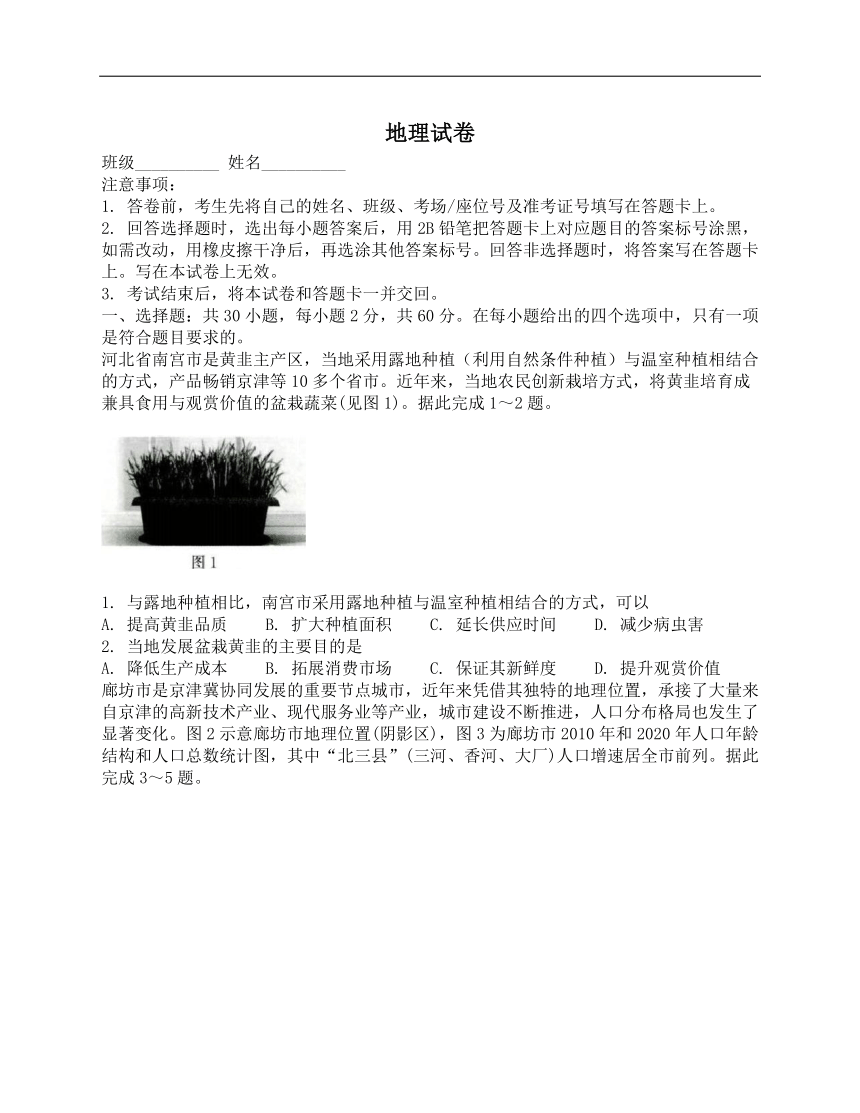 地理试卷

班级__________ 姓名__________

注意事项：

1. 答卷前，考生先将自己的姓名、班级、考场/座位号及准考证号填写在答题卡上。

2. 回答选择题时，选出每小题答案后，用 2B 铅笔把答题卡上对应题目的答案标号涂黑，如需改动，用橡皮擦干净后，再选涂其他答案标号。回答非选择题时，将答案写在答题卡上。写在本试卷上无效。

3. 考试结束后，将本试卷和答题卡一并交回。

一、选择题：共 30 小题，每小题 2 分，共 60 分。在每小题给出的四个选项中，只有一项是符合题目要求的。

河北省南宫市是黄韭主产区，当地采用露地种植（利用自然条件种植）与温室种植相结合的方式，产品畅销京津等 10 多个省市。近年来，当地农民创新栽培方式，将黄韭培育成兼具食用与观赏价值的盆栽蔬菜(见图 1)。据此完成 1～2 题。

图 1

1. 与露地种植相比，南宫市采用露地种植与温室种植相结合的方式，可以

A. 提高黄韭品质 B. 扩大种植面积 C. 延长供应时间 D. 减少病虫害

2. 当地发展盆栽黄韭的主要目的是

A. 降低生产成本 B. 拓展消费市场 C. 保证其新鲜度 D. 提升观赏价值

廊坊市是京津冀协同发展的重要节点城市，近年来凭借其独特的地理位置，承接了大量来自京津的高新技术产业、现代服务业等产业，城市建设不断推进，人口分布格局也发生了显著变化。图 2 示意廊坊市地理位置(阴影区)，图 3 为廊坊市 2010 年和 2020 年人口年龄结构和人口总数统计图，其中“北三县”(三河、香河、大厂)人口增速居全市前列。据此完成 3～5 题。